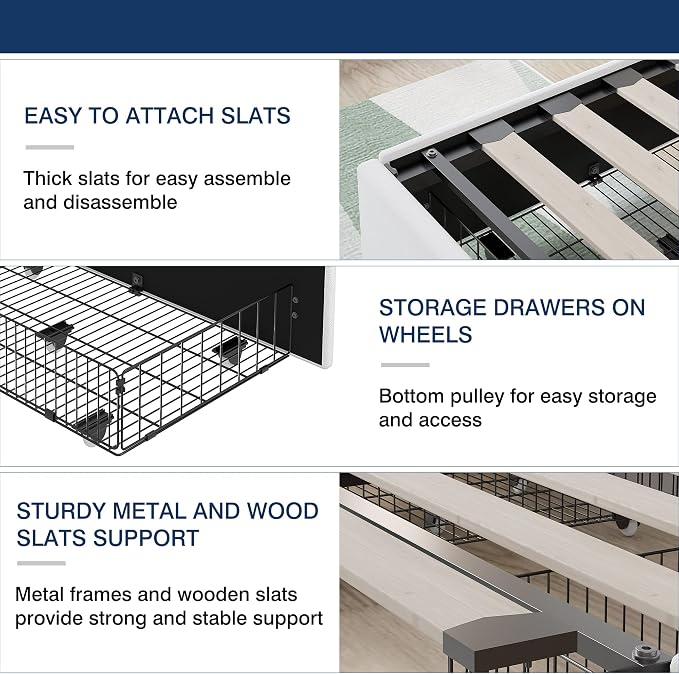 EASY TO ATTACH SLATS

Thick slats for easy assemble and disassemble

STORAGE DRAWERS ON WHEELS

Bottom pulley for easy storage and access

STURDY METAL AND WOOD SLATS SUPPORT

Metal frames and wooden slats provide strong and stable support